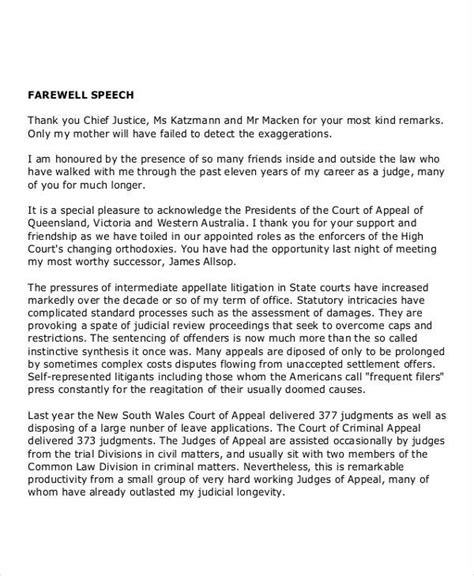 FAREWELL SPEECH

Thank you Chief Justice, Ms Katzmann and Mr Macken for your most kind remarks. Only my mother will have failed to detect the exaggerations.

I am honoured by the presence of so many friends inside and outside the law who have walked with me through the past eleven years of my career as a judge, many of you for much longer.

It is a special pleasure to acknowledge the Presidents of the Court of Appeal of Queensland, Victoria and Western Australia. I thank you for your support and friendship as we have toiled in our appointed roles as the enforcers of the High Court's changing orthodoxies. You have had the opportunity last night of meeting my most worthy successor, James Allsop.

The pressures of intermediate appellate litigation in State courts have increased markedly over the decade or so of my term of office. Statutory intricacies have complicated standard processes such as the assessment of damages. They are provoking a spate of judicial review proceedings that seek to overcome caps and restrictions. The sentencing of offenders is now much more than the so called instinctive synthesis it once was. Many appeals are diposed of only to be prolonged by sometimes complex costs disputes flowing from unaccepted settlement offers. Self-represented litigants including those whom the Americans call "frequent filers" press constantly for the reagitation of their usually doomed causes.

Last year the New South Wales Court of Appeal delivered 377 judgments as well as disposing of a large nunber of leave applications. The Court of Criminal Appeal delivered 373 judgments. The Judges of Appeal are assisted occasionally by judges from the trial Divisions in civil matters, and usually sit with two members of the Common Law Division in criminal matters. Nevertheless, this is remarkable productivity from a small group of very hard working Judges of Appeal, many of whom have already outlasted my judicial longevity.